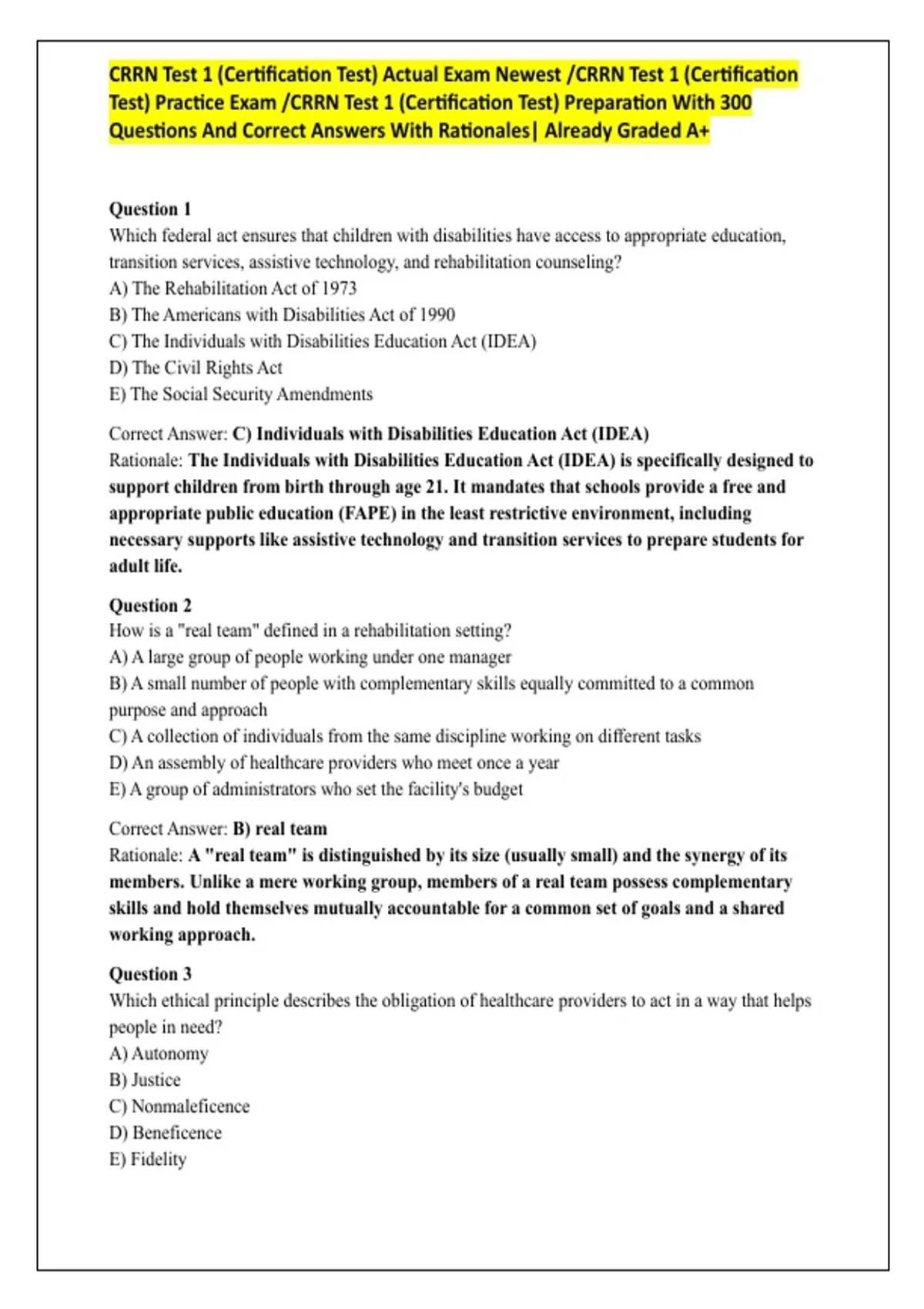 CRRN Test 1 (Certification Test) Actual Exam Newest /CRRN Test 1 (Certification Test) Practice Exam /CRRN Test 1 (Certification Test) Preparation With 300 Questions And Correct Answers With Rationales| Already Graded A+

Question 1
Which federal act ensures that children with disabilities have access to appropriate education, transition services, assistive technology, and rehabilitation counseling?
A) The Rehabilitation Act of 1973
B) The Americans with Disabilities Act of 1990
C) The Individuals with Disabilities Education Act (IDEA)
D) The Civil Rights Act
E) The Social Security Amendments

Correct Answer: C) Individuals with Disabilities Education Act (IDEA)
Rationale: The Individuals with Disabilities Education Act (IDEA) is specifically designed to support children from birth through age 21. It mandates that schools provide a free and appropriate public education (FAPE) in the least restrictive environment, including necessary supports like assistive technology and transition services to prepare students for adult life.

Question 2
How is a "real team" defined in a rehabilitation setting?
A) A large group of people working under one manager
B) A small number of people with complementary skills equally committed to a common purpose and approach
C) A collection of individuals from the same discipline working on different tasks
D) An assembly of healthcare providers who meet once a year
E) A group of administrators who set the facility's budget

Correct Answer: B) real team
Rationale: A "real team" is distinguished by its size (usually small) and the synergy of its members. Unlike a mere working group, members of a real team possess complementary skills and hold themselves mutually accountable for a common set of goals and a shared working approach.

Question 3
Which ethical principle describes the obligation of healthcare providers to act in a way that helps people in need?
A) Autonomy
B) Justice
C) Nonmaleficence
D) Beneficence
E) Fidelity